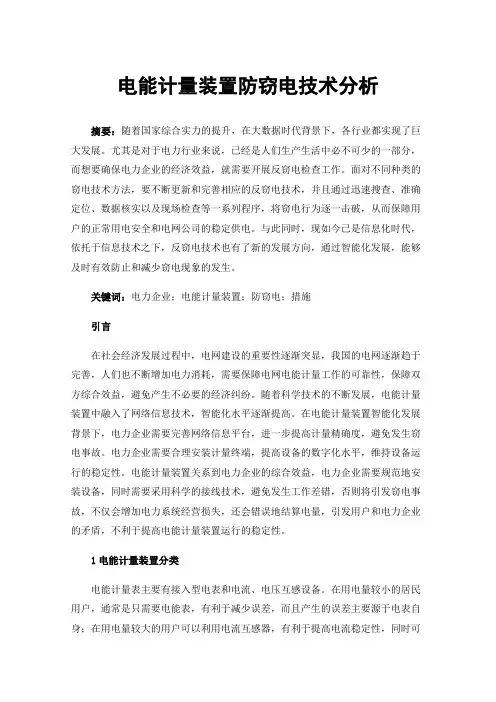 电能计量装置防窃电技术分析

摘要：随着国家综合实力的提升，在大数据时代背景下，各行业都实现了巨大发展。尤其是对于电力行业来说，已经是人们生产生活中必不可少的一部分，而想要确保电力企业的经济效益，就需要开展反窃电检查工作。面对不同种类的窃电技术方法，要不断更新和完善相应的反窃电技术，并且通过迅速搜查、准确定位、数据核实以及现场检查等一系列程序，将窃电行为逐一击破，从而保障用户的正常用电安全和电网公司的稳定供电。与此同时，现如今已是信息化时代，依托于信息技术之下，反窃电技术也有了新的发展方向，通过智能化发展，能够及时有效防止和减少窃电现象的发生。

关键词：电力企业；电能计量装置；防窃电；措施

引言

在社会经济发展过程中，电网建设的重要性逐渐突显，我国的电网逐渐趋于完善，人们也不断增加电力消耗，需要保障电网电能计量工作的可靠性，保障双方综合效益，避免产生不必要的经济纠纷。随着科学技术的不断发展，电能计量装置中融入了网络信息技术，智能化水平逐渐提高。在电能计量装置智能化发展背景下，电力企业需要完善网络信息平台，进一步提高计量精确度，避免发生窃电事故。电力企业需要合理安装计量终端，提高设备的数字化水平，维持设备运行的稳定性。电能计量装置关系到电力企业的综合效益，电力企业需要规范地安装设备，同时需要采用科学的接线技术，避免发生工作差错，否则将引发窃电事故，不仅会增加电力系统经营损失，还会错误地结算电量，引发用户和电力企业的矛盾，不利于提高电能计量装置运行的稳定性。

1 电能计量装置分类

电能计量表主要有接入型电表和电流、电压互感设备。在用电量较小的居民用户，通常是只需要电能表，有利于减少误差，而且产生的误差主要源于电表自身；在用电量较大的用户可以利用电流互感器，有利于提高电流稳定性，同时可